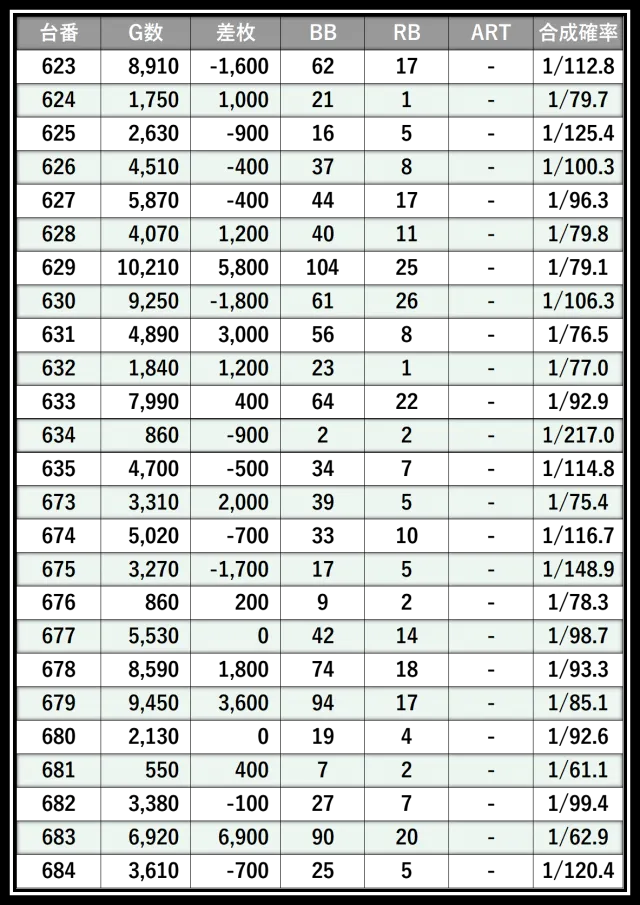 | 台番 | G数 | 差枚 | BB | RB | ART | 合成確率 |
|---|---|---|---|---|---|---|
| 623 | 8,910 | -1,600 | 62 | 17 | - | 1/112.8 |
| 624 | 1,750 | 1,000 | 21 | 1 | - | 1/79.7 |
| 625 | 2,630 | -900 | 16 | 5 | - | 1/125.4 |
| 626 | 4,510 | -400 | 37 | 8 | - | 1/100.3 |
| 627 | 5,870 | -400 | 44 | 17 | - | 1/96.3 |
| 628 | 4,070 | 1,200 | 40 | 11 | - | 1/79.8 |
| 629 | 10,210 | 5,800 | 104 | 25 | - | 1/79.1 |
| 630 | 9,250 | -1,800 | 61 | 26 | - | 1/106.3 |
| 631 | 4,890 | 3,000 | 56 | 8 | - | 1/76.5 |
| 632 | 1,840 | 1,200 | 23 | 1 | - | 1/77.0 |
| 633 | 7,990 | 400 | 64 | 22 | - | 1/92.9 |
| 634 | 860 | -900 | 2 | 2 | - | 1/217.0 |
| 635 | 4,700 | -500 | 34 | 7 | - | 1/114.8 |
| 673 | 3,310 | 2,000 | 39 | 5 | - | 1/75.4 |
| 674 | 5,020 | -700 | 33 | 10 | - | 1/116.7 |
| 675 | 3,270 | -1,700 | 17 | 5 | - | 1/148.9 |
| 676 | 860 | 200 | 9 | 2 | - | 1/78.3 |
| 677 | 5,530 | 0 | 42 | 14 | - | 1/98.7 |
| 678 | 8,590 | 1,800 | 74 | 18 | - | 1/93.3 |
| 679 | 9,450 | 3,600 | 94 | 17 | - | 1/85.1 |
| 680 | 2,130 | 0 | 19 | 4 | - | 1/92.6 |
| 681 | 550 | 400 | 7 | 2 | - | 1/61.1 |
| 682 | 3,380 | -100 | 27 | 7 | - | 1/99.4 |
| 683 | 6,920 | 6,900 | 90 | 20 | - | 1/62.9 |
| 684 | 3,610 | -700 | 25 | 5 | - | 1/120.4 |